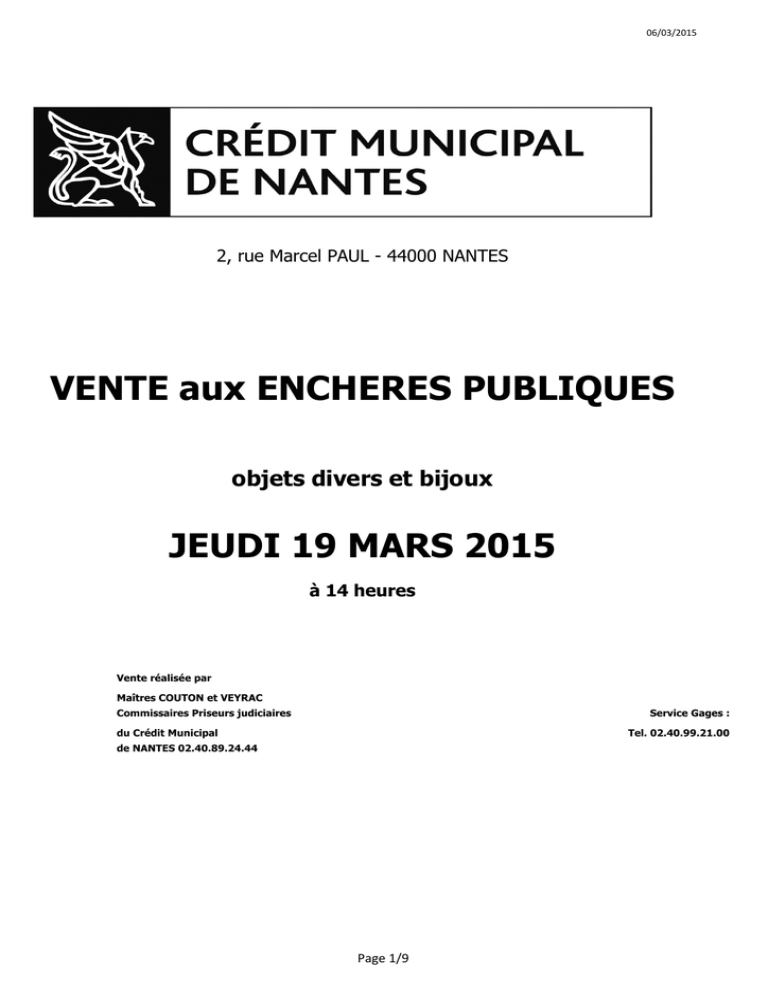 06/03/2015

CRÉDIT MUNICIPAL
DE NANTES

2, rue Marcel PAUL - 44000 NANTES

VENTE aux ENCHERES PUBLIQUES

objets divers et bijoux

JEUDI 19 MARS 2015

à 14 heures

Vente réalisée par

Maîtres COUTON et VEYRAC
Commissaires Priseurs judiciaires

du Crédit Municipal
de NANTES 02.40.89.24.44

Service Gages :

Tel. 02.40.99.21.00

Page 1/9